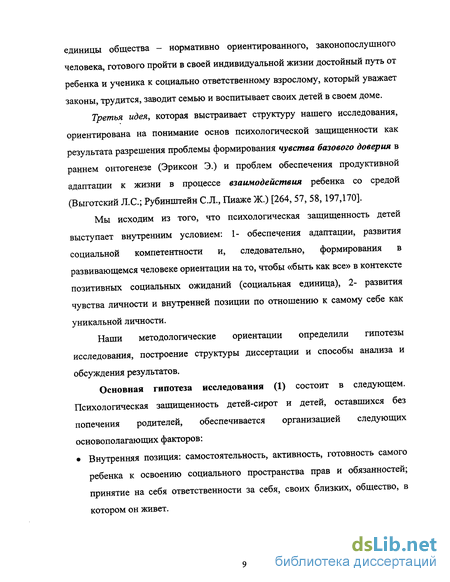 единицы общества – нормативно ориентированного, законопослушного человека, готового пройти в своей индивидуальной жизни достойный путь от ребенка и ученика к социально ответственному взрослому, который уважает законы, трудится, заводит семью и воспитывает своих детей в своем доме.

Третья идея, которая выстраивает структуру нашего исследования, ориентирована на понимание основ психологической защищенности как результата разрешения проблемы формирования чувства базового доверия в раннем онтогенезе (Эриксон Э.) и проблем обеспечения продуктивной адаптации к жизни в процессе взаимодействия ребенка со средой (Выготский Л.С.; Рубинштейн С.Л., Пиаже Ж.) [264, 57, 58, 197,170].

Мы исходим из того, что психологическая защищенность детей выступает внутренним условием: 1- обеспечения адаптации, развития социальной компетентности и, следовательно, формирования в развивающемся человеке ориентации на то, чтобы «быть как все» в контексте позитивных социальных ожиданий (социальная единица), 2- развития чувства личности и внутренней позиции по отношению к самому себе как уникальной личности.

Наши методологические ориентации определили гипотезы исследования, построение структуры диссертации и способы анализа и обсуждения результатов.

Основная гипотеза исследования (1) состоит в следующем. Психологическая защищенность детей-сирот и детей, оставшихся без попечения родителей, обеспечивается организацией следующих основополагающих факторов:

• Внутренняя позиция: самостоятельность, активность, готовность самого ребенка к освоению социального пространства прав и обязанностей; принятие на себя ответственности за себя, своих близких, общество, в котором он живет.

9

dsLib.net
библиотека диссертаций